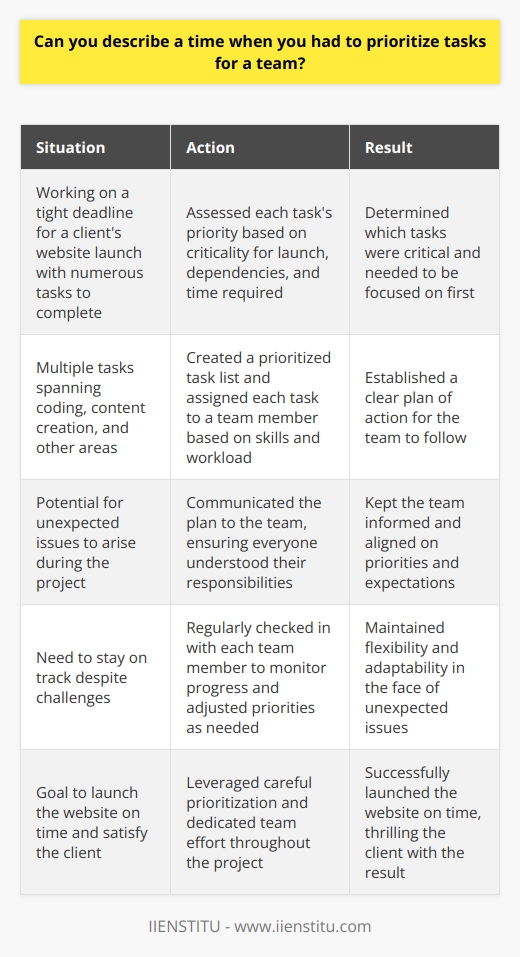 Can you describe a time when you had to prioritize tasks for a team?

| Situation | Action | Result |
|---|---|---|
| Working on a tight deadline for a client's website launch with numerous tasks to complete | Assessed each task's priority based on criticality for launch, dependencies, and time required | Determined which tasks were critical and needed to be focused on first |
| Multiple tasks spanning coding, content creation, and other areas | Created a prioritized task list and assigned each task to a team member based on skills and workload | Established a clear plan of action for the team to follow |
| Potential for unexpected issues to arise during the project | Communicated the plan to the team, ensuring everyone understood their responsibilities | Kept the team informed and aligned on priorities and expectations |
| Need to stay on track despite challenges | Regularly checked in with each team member to monitor progress and adjusted priorities as needed | Maintained flexibility and adaptability in the face of unexpected issues |
| Goal to launch the website on time and satisfy the client | Leveraged careful prioritization and dedicated team effort throughout the project | Successfully launched the website on time, thrilling the client with the result |

IIENSTITU - www.iienstitu.com